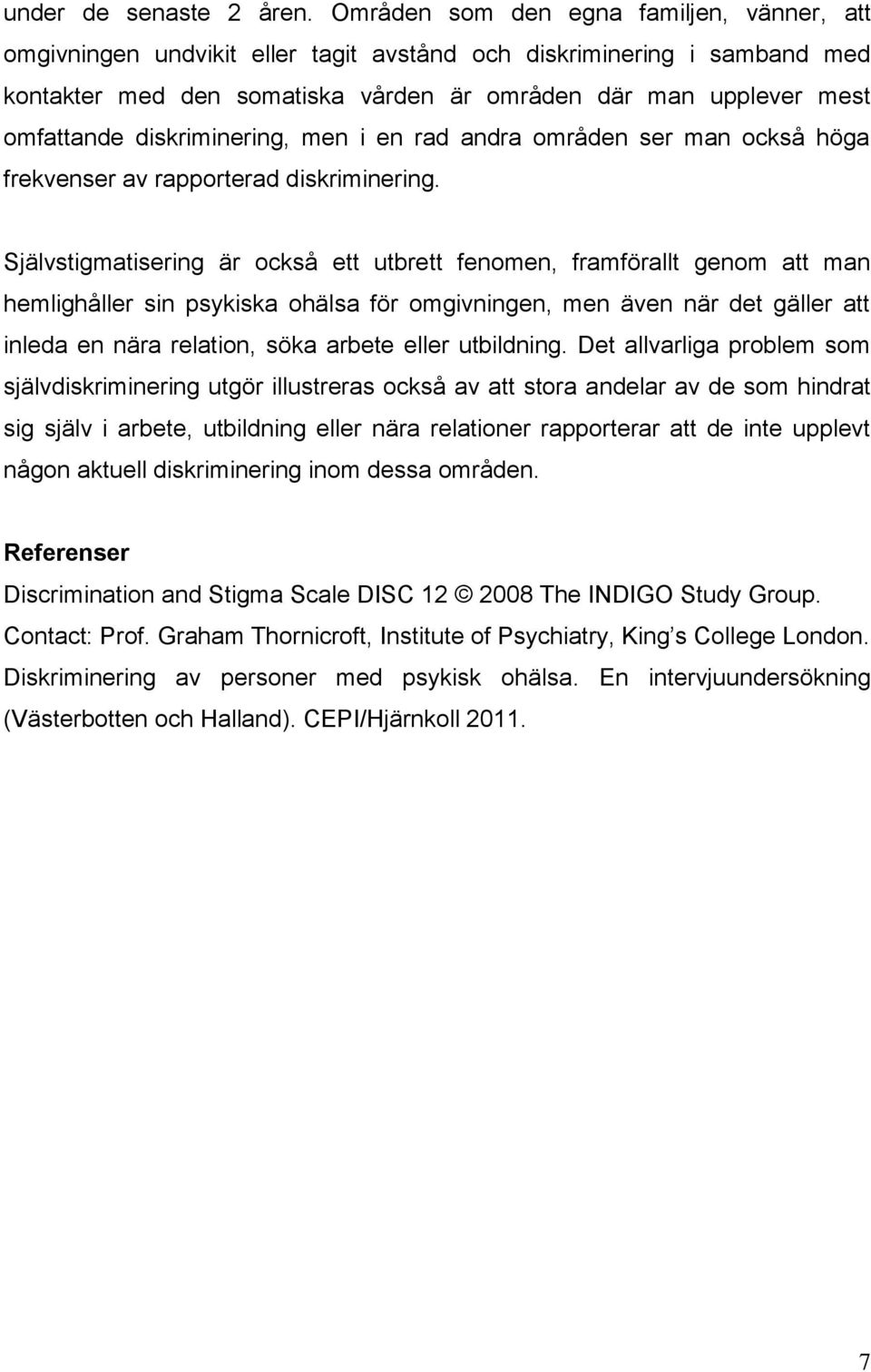 under de senaste 2 åren. Områden som den egna familjen, vänner, att omgivningen undvikit eller tagit avstånd och diskriminering i samband med kontakter med den somatiska vården är områden där man upplever mest omfattande diskriminering, men i en rad andra områden ser man också höga frekvenser av rapporterad diskriminering.

Självstigmatisering är också ett utbrett fenomen, framförallt genom att man hemlighåller sin psykiska ohälsa för omgivningen, men även när det gäller att inleda en nära relation, söka arbete eller utbildning. Det allvarliga problem som självdiskriminering utgör illustreras också av att stora andelar av de som hindrat sig själv i arbete, utbildning eller nära relationer rapporterar att de inte upplevt någon aktuell diskriminering inom dessa områden.

Referenser
Discrimination and Stigma Scale DISC 12 © 2008 The INDIGO Study Group. Contact: Prof. Graham Thornicroft, Institute of Psychiatry, King's College London.
Diskriminering av personer med psykisk ohälsa. En intervjuundersökning (Västerbotten och Halland). CEPI/Hjärnkoll 2011.

7